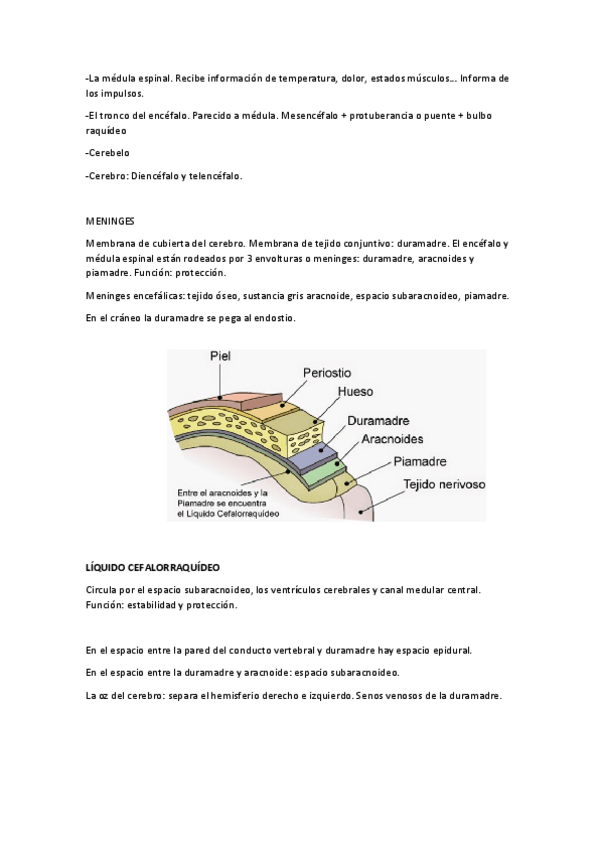 -La médula espinal. Recibe información de temperatura, dolor, estados músculos… Informa de los impulsos.

-El tronco del encéfalo. Parecido a médula. Mesencéfalo + protuberancia o puente + bulbo raquídeo

-Cerebelo

-Cerebro: Diencéfalo y telencéfalo.

MENINGES

Membrana de cubierta del cerebro. Membrana de tejido conjuntivo: duramadre. El encéfalo y médula espinal están rodeados por 3 envolturas o meninges: duramadre, aracnoides y piamadre. Función: protección.

Meninges encefálicas: tejido óseo, sustancia gris aracnoide, espacio subaracnoideo, piamadre.

En el cráneo la duramadre se pega al endostio.

Piel
Periostio
Hueso
Duramadre
Aracnoides
Piamadre
Tejido nerivoso
Entre el aracnoides y la Piamadre se encuentra el Líquido Cefalorraquídeo

LÍQUIDO CEFALORRAQUÍDEO

Circula por el espacio subaracnoideo, los ventrículos cerebrales y canal medular central. Función: estabilidad y protección.

En el espacio entre la pared del conducto vertebral y duramadre hay espacio epidural.

En el espacio entre la duramadre y aracnoide: espacio subaracnoideo.

La oz del cerebro: separa el hemisferio derecho e izquierdo. Senos venosos de la duramadre.